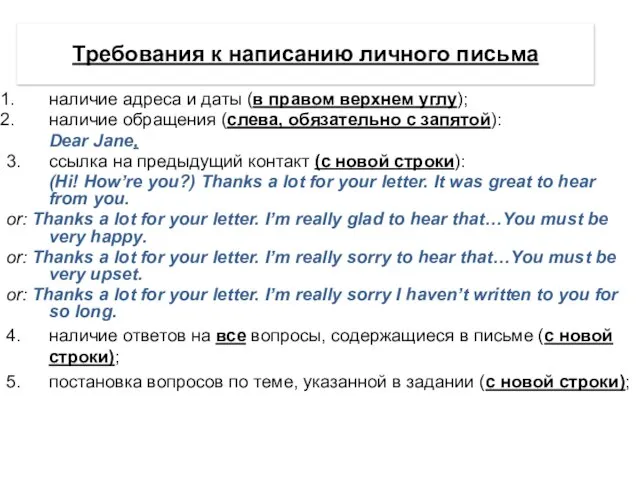 Требования к написанию личного письма

1. наличие адреса и даты (в правом верхнем углу);
2. наличие обращения (слева, обязательно с запятой):
Dear Jane,
3. ссылка на предыдущий контакт (с новой строки):
(Hi! How're you?) Thanks a lot for your letter. It was great to hear from you.
or: Thanks a lot for your letter. I'm really glad to hear that…You must be very happy.
or: Thanks a lot for your letter. I'm really sorry to hear that…You must be very upset.
or: Thanks a lot for your letter. I'm really sorry I haven't written to you for so long.
4. наличие ответов на все вопросы, содержащиеся в письме (с новой строки);
5. постановка вопросов по теме, указанной в задании (с новой строки);